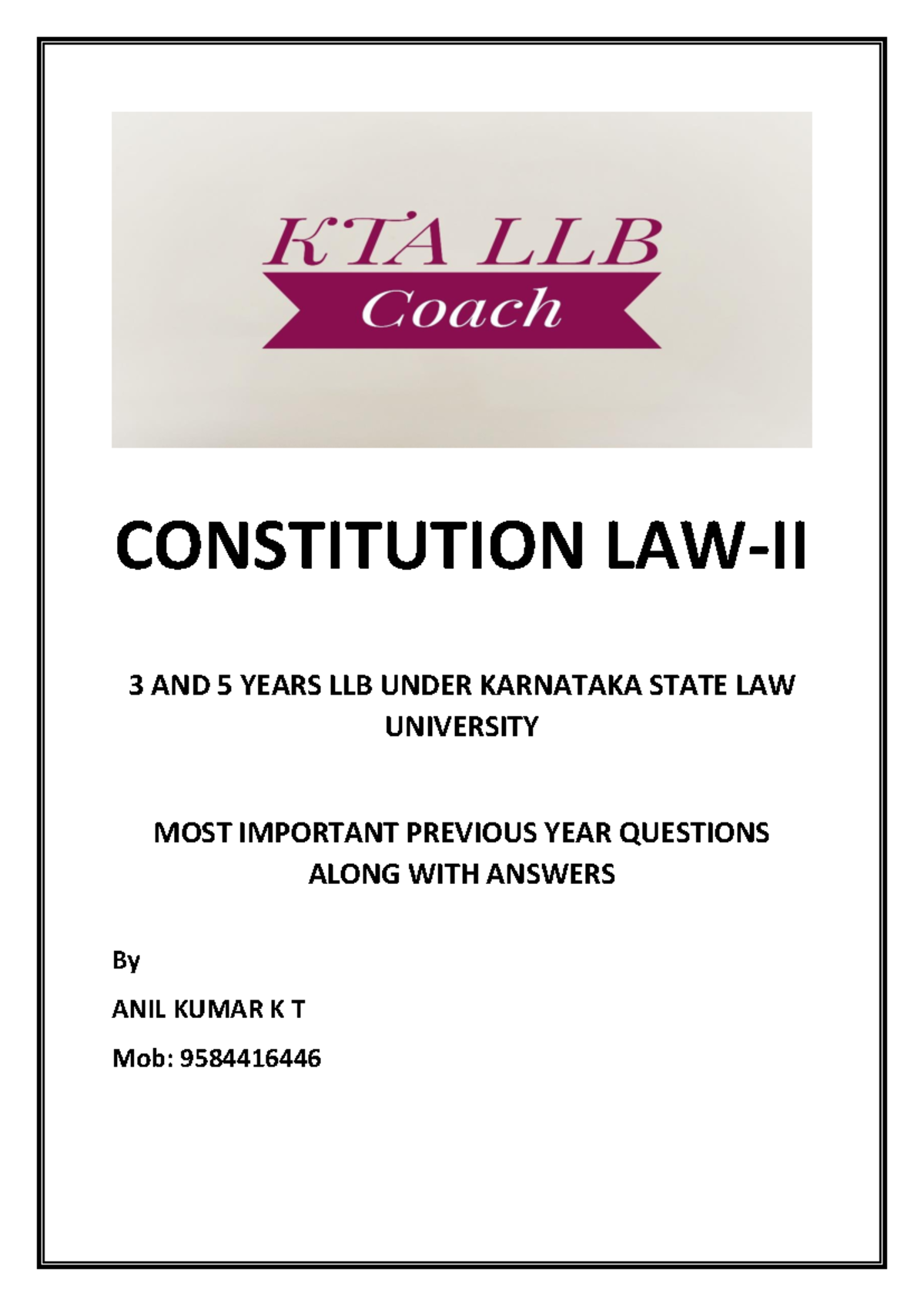 KTA LLB
Coach

CONSTITUTION LAW-II

3 AND 5 YEARS LLB UNDER KARNATAKA STATE LAW UNIVERSITY

MOST IMPORTANT PREVIOUS YEAR QUESTIONS ALONG WITH ANSWERS

By

ANIL KUMAR K T

Mob: 9584416446